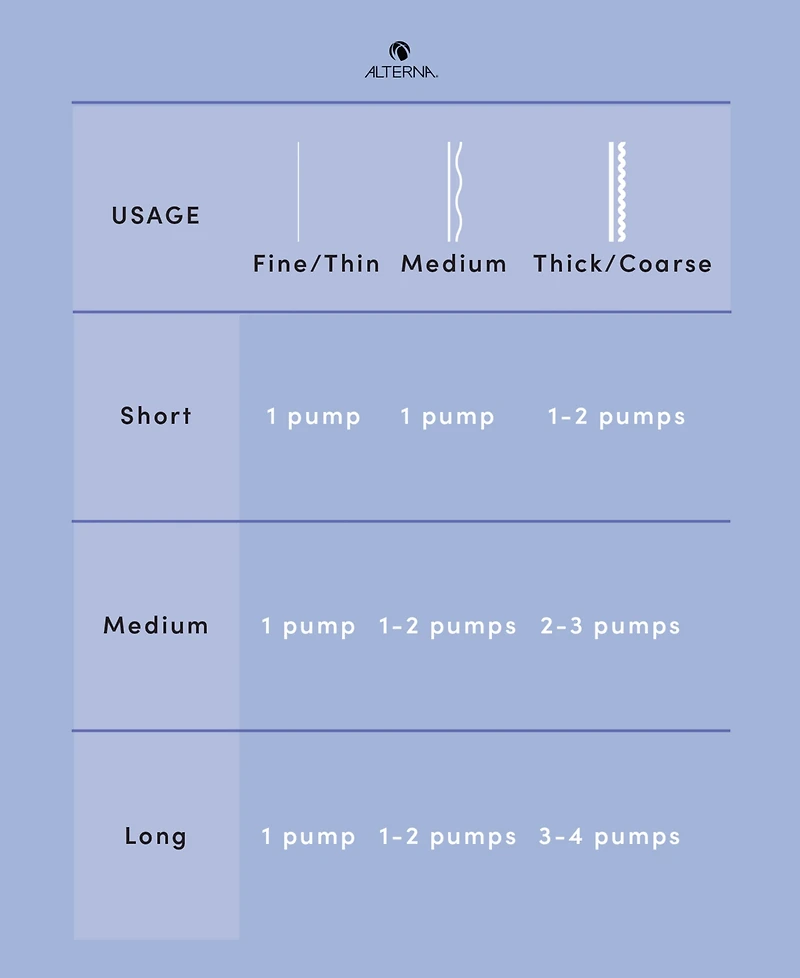 ALTERNA.

| USAGE | Fine/Thin | Medium | Thick/Coarse |
|---|---|---|---|
| Short | 1 pump | 1 pump | 1-2 pumps |
| Medium | 1 pump | 1-2 pumps | 2-3 pumps |
| Long | 1 pump | 1-2 pumps | 3-4 pumps |